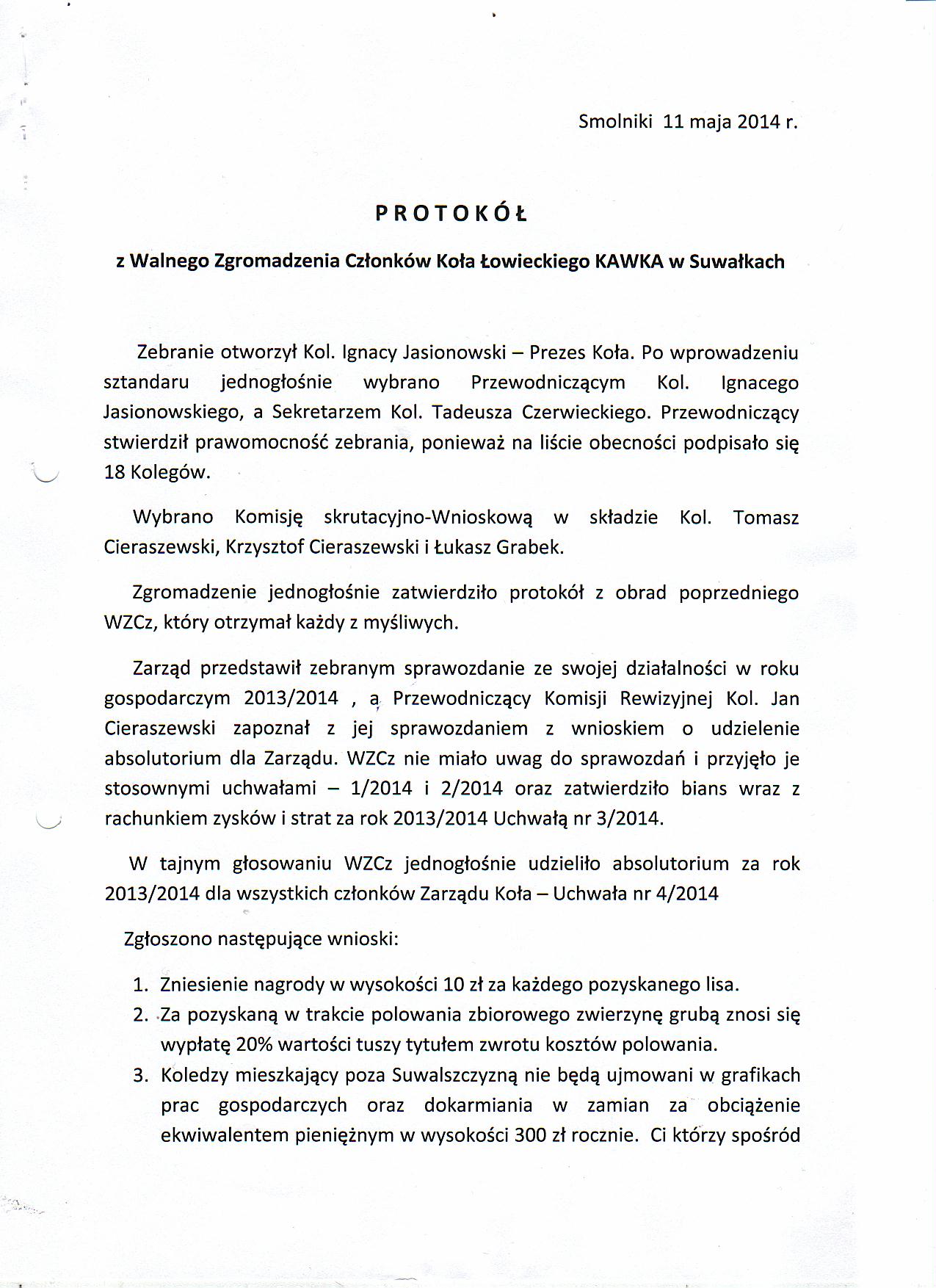 Smolniki 11 maja 2014 r.

PROTOKÓŁ

z Walnego Zgromadzenia Członków Koła Łowieckiego KAWKA w Suwałkach

Zebranie otworzył Kol. Ignacy Jasionowski – Prezes Koła. Po wprowadzeniu sztandaru jednogłośnie wybrano Przewodniczącym Kol. Ignacego Jasionowskiego, a Sekretarzem Kol. Tadeusza Czerwieckiego. Przewodniczący stwierdził prawomocność zebrania, ponieważ na liście obecności podpisało się 18 Kolegów.

Wybrano Komisję skrutacyjno-Wnioskową w składzie Kol. Tomasz Cieraszewski, Krzysztof Cieraszewski i Łukasz Grabek.

Zgromadzenie jednogłośnie zatwierdziło protokół z obrad poprzedniego WZCz, który otrzymał każdy z myśliwych.

Zarząd przedstawił zebranym sprawozdanie ze swojej działalności w roku gospodarczym 2013/2014 , a Przewodniczący Komisji Rewizyjnej Kol. Jan Cieraszewski zapoznał z jej sprawozdaniem z wnioskiem o udzielenie absolutorium dla Zarządu. WZCz nie miało uwag do sprawozdań i przyjęło je stosownymi uchwałami – 1/2014 i 2/2014 oraz zatwierdziło bians wraz z rachunkiem zysków i strat za rok 2013/2014 Uchwałą nr 3/2014.

W tajnym głosowaniu WZCz jednogłośnie udzieliło absolutorium za rok 2013/2014 dla wszystkich członków Zarządu Koła – Uchwała nr 4/2014

Zgłoszono następujące wnioski:

1. Zniesienie nagrody w wysokości 10 zł za każdego pozyskanego lisa.
2. Za pozyskaną w trakcie polowania zbiorowego zwierzynę grubą znosi się wypłatę 20% wartości tuszy tytułem zwrotu kosztów polowania.
3. Koledzy mieszkający poza Suwalszczyzną nie będą ujmowani w grafikach prac gospodarczych oraz dokarmiania w zamian za obciążenie ekwiwalentem pieniężnym w wysokości 300 zł rocznie. Ci którzy spośród